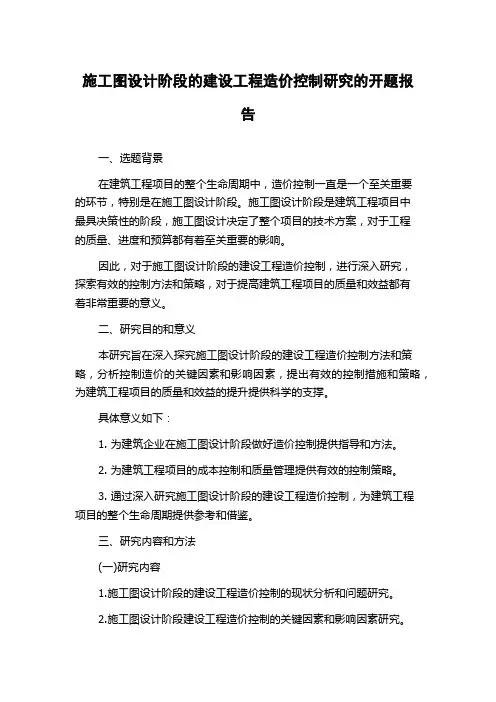 施工图设计阶段的建设工程造价控制研究的开题报告

一、选题背景

在建筑工程项目的整个生命周期中，造价控制一直是一个至关重要的环节，特别是在施工图设计阶段。施工图设计阶段是建筑工程项目中最具决策性的阶段，施工图设计决定了整个项目的技术方案，对于工程的质量、进度和预算都有着至关重要的影响。

因此，对于施工图设计阶段的建设工程造价控制，进行深入研究，探索有效的控制方法和策略，对于提高建筑工程项目的质量和效益都有着非常重要的意义。

二、研究目的和意义

本研究旨在深入探究施工图设计阶段的建设工程造价控制方法和策略，分析控制造价的关键因素和影响因素，提出有效的控制措施和策略，为建筑工程项目的质量和效益的提升提供科学的支撑。

具体意义如下：

1. 为建筑企业在施工图设计阶段做好造价控制提供指导和方法。

2. 为建筑工程项目的成本控制和质量管理提供有效的控制策略。

3. 通过深入研究施工图设计阶段的建设工程造价控制，为建筑工程项目的整个生命周期提供参考和借鉴。

三、研究内容和方法

(一)研究内容

1.施工图设计阶段的建设工程造价控制的现状分析和问题研究。

2.施工图设计阶段建设工程造价控制的关键因素和影响因素研究。